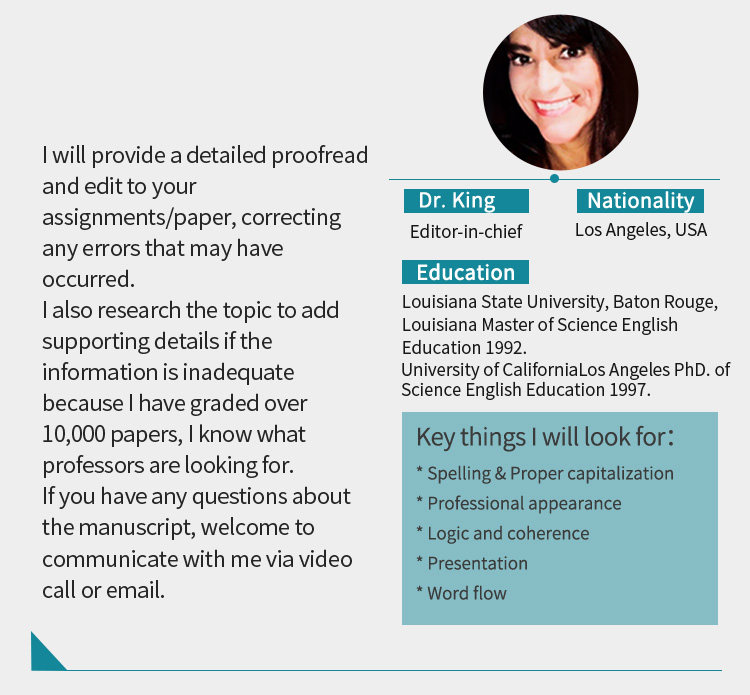 I will provide a detailed proofread and edit to your assignments/paper, correcting any errors that may have occurred.
I also research the topic to add supporting details if the information is inadequate because I have graded over 10,000 papers, I know what professors are looking for.
If you have any questions about the manuscript, welcome to communicate with me via video call or email.

Dr. King
Editor-in-chief

Nationality
Los Angeles, USA

Education
Louisiana State University, Baton Rouge, Louisiana Master of Science English Education 1992.
University of CaliforniaLos Angeles PhD. of Science English Education 1997.

Key things I will look for:
* Spelling & Proper capitalization
* Professional appearance
* Logic and coherence
* Presentation
* Word flow